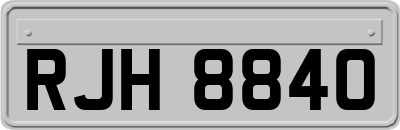 RJH 8840